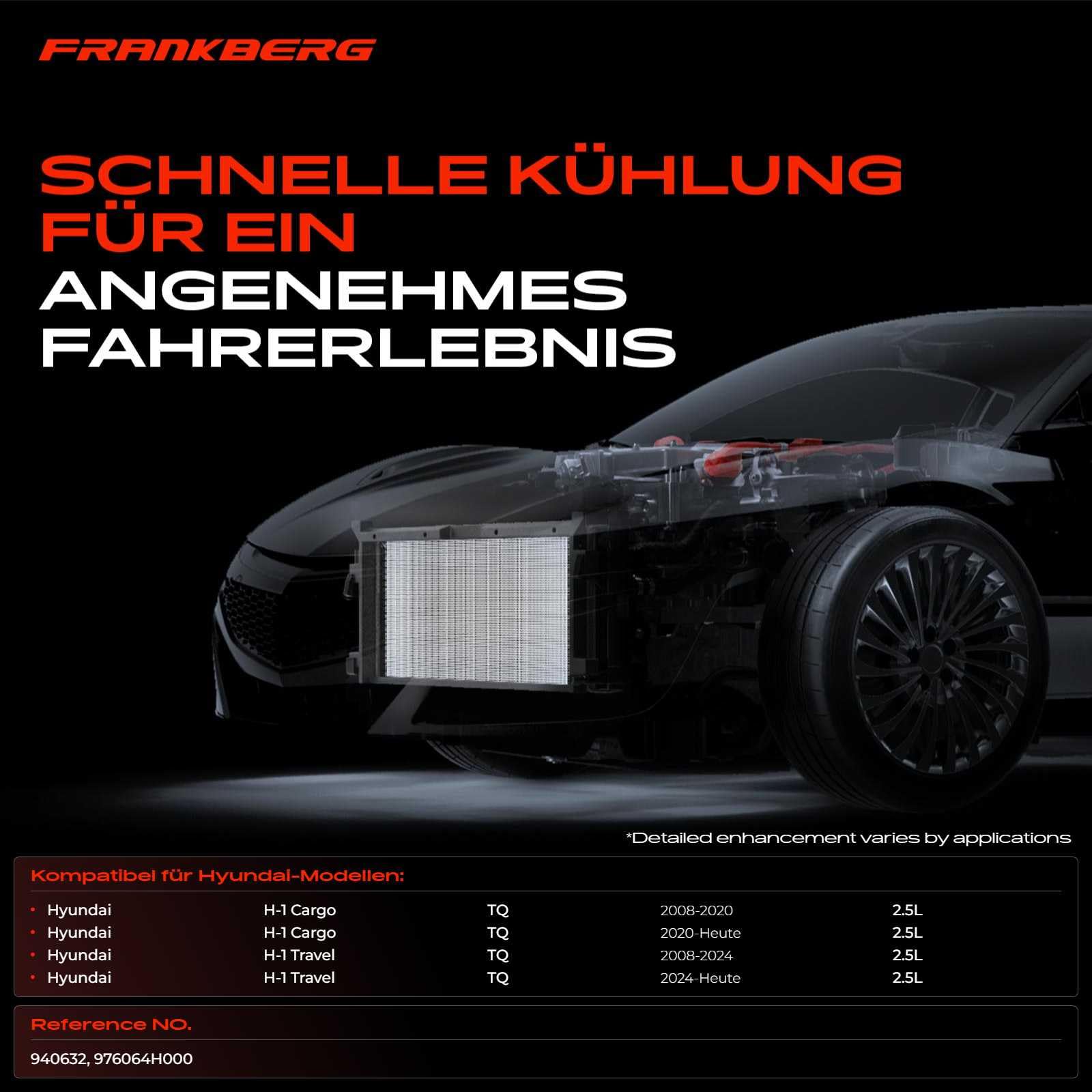 FRANKBERG

SCHNELLE KÜHLUNG FÜR EIN ANGENEHMES FAHRERLEBNIS

*Detailed enhancement varies by applications

Kompatibel für Hyundai-Modellen:

• Hyundai H-1 Cargo TQ 2008-2020 2.5L
• Hyundai H-1 Cargo TQ 2020-Heute 2.5L
• Hyundai H-1 Travel TQ 2008-2024 2.5L
• Hyundai H-1 Travel TQ 2024-Heute 2.5L

Reference NO.

940632, 976064H000